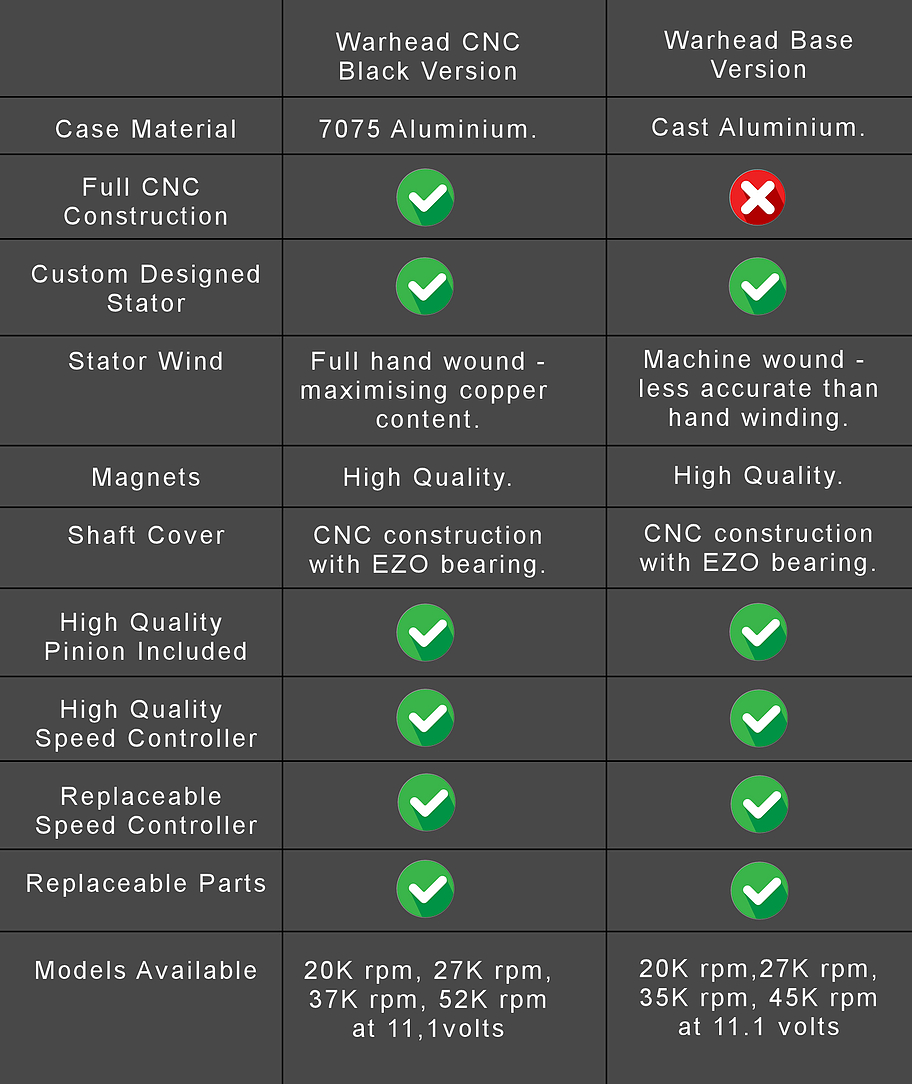 | | Warhead CNC Black Version | Warhead Base Version |
|---|---|---|
| Case Material | 7075 Aluminium. | Cast Aluminium. |
| Full CNC Construction | ✓ | ✗ |
| Custom Designed Stator | ✓ | ✓ |
| Stator Wind | Full hand wound - maximising copper content. | Machine wound - less accurate than hand winding. |
| Magnets | High Quality. | High Quality. |
| Shaft Cover | CNC construction with EZO bearing. | CNC construction with EZO bearing. |
| High Quality Pinion Included | ✓ | ✓ |
| High Quality Speed Controller | ✓ | ✓ |
| Replaceable Speed Controller | ✓ | ✓ |
| Replaceable Parts | ✓ | ✓ |
| Models Available | 20K rpm, 27K rpm, 37K rpm, 52K rpm at 11,1volts | 20K rpm,27K rpm, 35K rpm, 45K rpm at 11.1 volts |